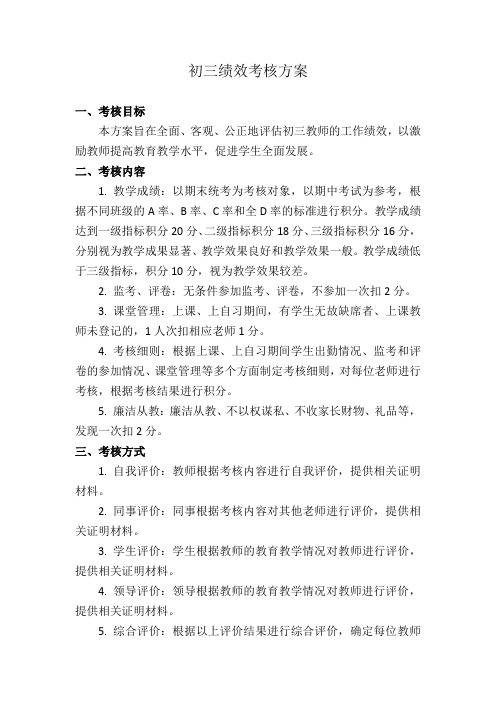 初三绩效考核方案

一、考核目标

本方案旨在全面、客观、公正地评估初三教师的工作绩效，以激励教师提高教育教学水平，促进学生全面发展。

二、考核内容

1. 教学成绩：以期末统考为考核对象，以期中考试为参考，根据不同班级的 A 率、B 率、C 率和全 D 率的标准进行积分。教学成绩达到一级指标积分 20 分、二级指标积分 18 分、三级指标积分 16 分，分别视为教学成果显著、教学效果良好和教学效果一般。教学成绩低于三级指标，积分 10 分，视为教学效果较差。

2. 监考、评卷：无条件参加监考、评卷，不参加一次扣 2 分。

3. 课堂管理：上课、上自习期间，有学生无故缺席者、上课教师未登记的，1 人次扣相应老师 1 分。

4. 考核细则：根据上课、上自习期间学生出勤情况、监考和评卷的参加情况、课堂管理等多个方面制定考核细则，对每位老师进行考核，根据考核结果进行积分。

5. 廉洁从教：廉洁从教、不以权谋私、不收家长财物、礼品等，发现一次扣 2 分。

三、考核方式

1. 自我评价：教师根据考核内容进行自我评价，提供相关证明材料。

2. 同事评价：同事根据考核内容对其他老师进行评价，提供相关证明材料。

3. 学生评价：学生根据教师的教育教学情况对教师进行评价，提供相关证明材料。

4. 领导评价：领导根据教师的教育教学情况对教师进行评价，提供相关证明材料。

5. 综合评价：根据以上评价结果进行综合评价，确定每位教师